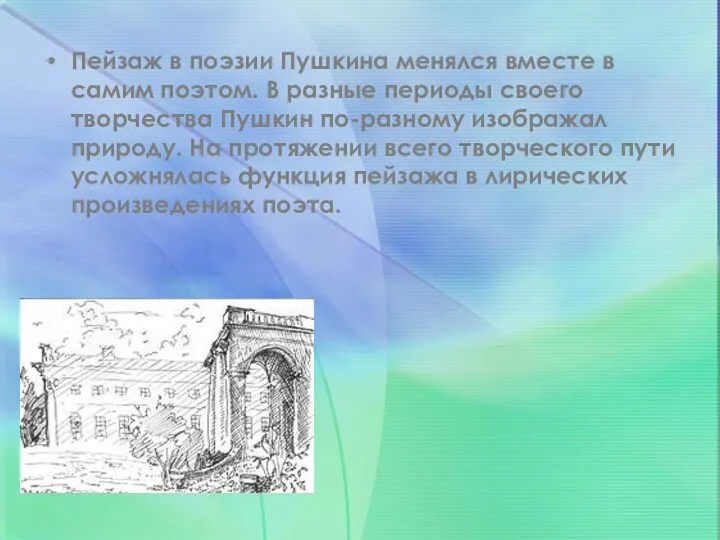 • Пейзаж в поэзии Пушкина менялся вместе в самим поэтом. В разные периоды своего творчества Пушкин по-разному изображал природу. На протяжении всего творческого пути усложнялась функция пейзажа в лирических произведениях поэта.